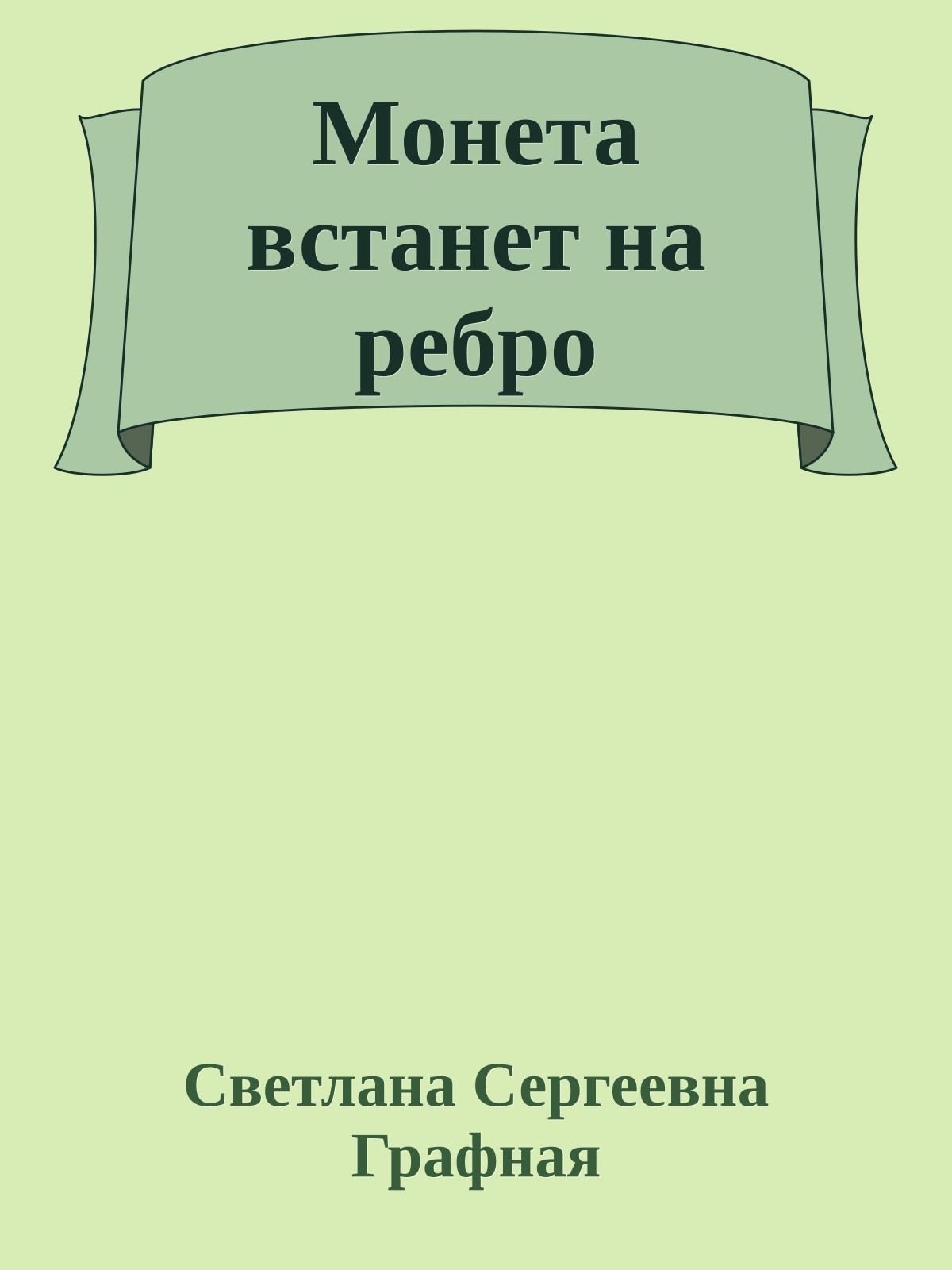 Монета встанет на ребро

Светлана Сергеевна Графная